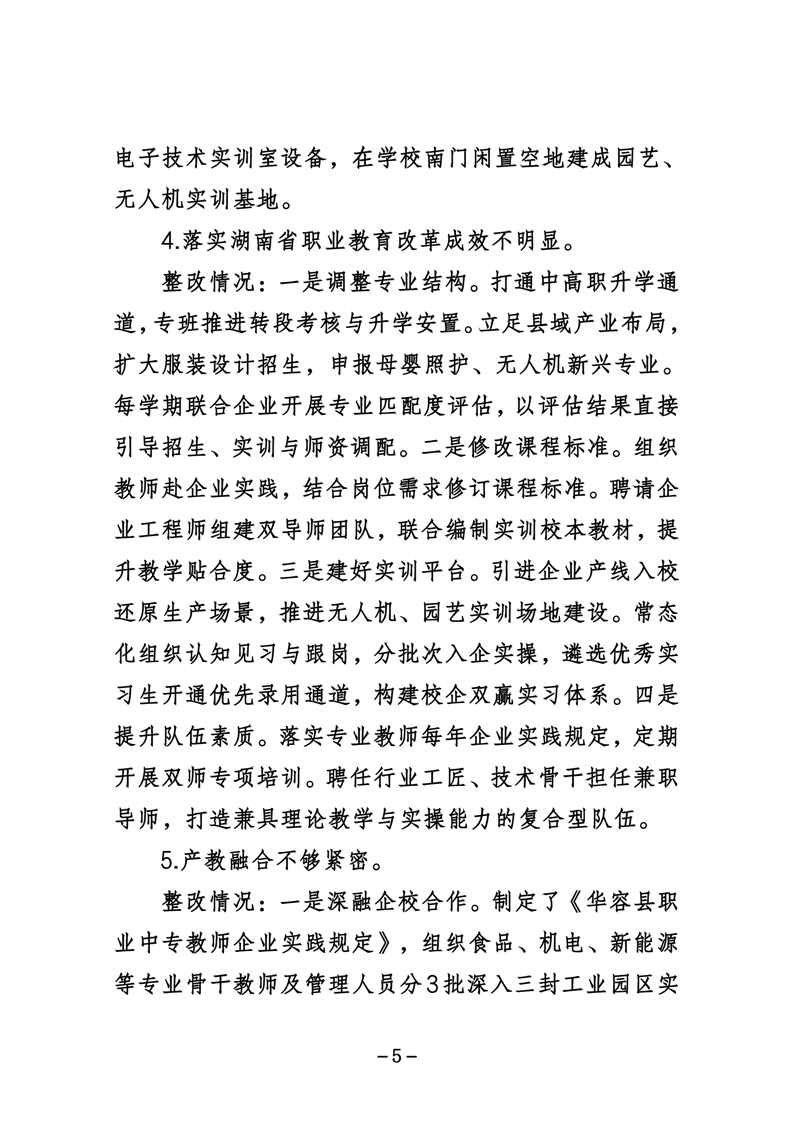 电子技术实训室设备，在学校南门闲置空地建成园艺、无人机实训基地。

4.落实湖南省职业教育改革成效不明显。

整改情况：一是调整专业结构。打通中高职升学通道，专班推进转段考核与升学安置。立足县域产业布局，扩大服装设计招生，申报母婴照护、无人机新兴专业。每学期联合企业开展专业匹配度评估，以评估结果直接引导招生、实训与师资调配。二是修改课程标准。组织教师赴企业实践，结合岗位需求修订课程标准。聘请企业工程师组建双导师团队，联合编制实训校本教材，提升教学贴合度。三是建好实训平台。引进企业产线入校还原生产场景，推进无人机、园艺实训场地建设。常态化组织认知见习与跟岗，分批次入企实操，遴选优秀实习生开通优先录用通道，构建校企双赢实习体系。四是提升队伍素质。落实专业教师每年企业实践规定，定期开展双师专项培训。聘任行业工匠、技术骨干担任兼职导师，打造兼具理论教学与实操能力的复合型队伍。

5.产教融合不够紧密。

整改情况：一是深融企校合作。制定了《华容县职业中专教师企业实践规定》，组织食品、机电、新能源等专业骨干教师及管理人员分3批深入三封工业园区实

－5－